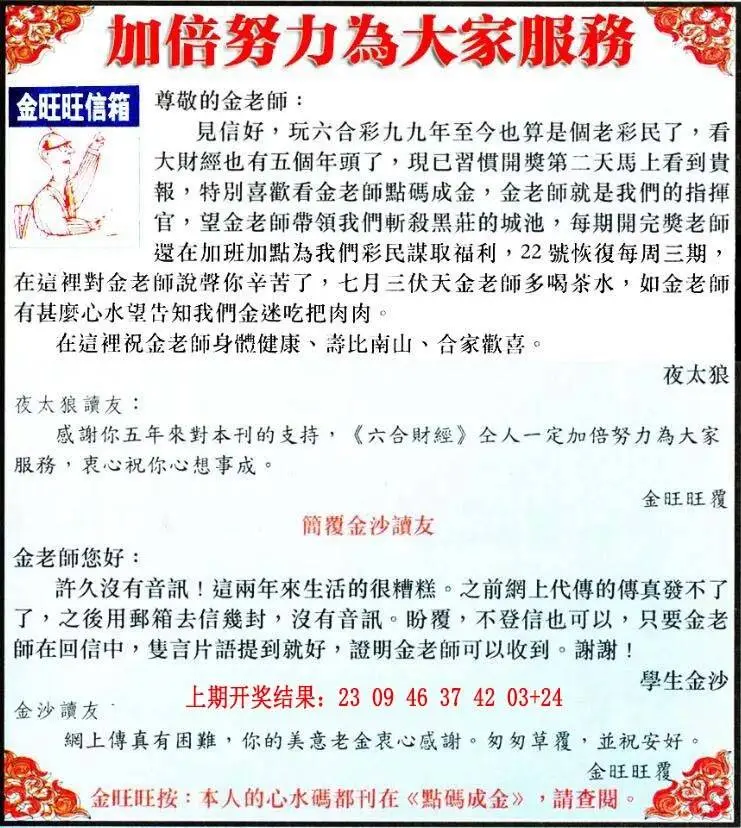 加倍努力為大家服務

金旺旺信箱

尊敬的金老師：

見信好，玩六合彩九九年至今也算是個老彩民了，看大財經也有五個年頭了，現已習慣開獎第二天馬上看到貴報，特別喜歡看金老師點碼成金，金老師就是我們的指揮官，望金老師帶領我們斬殺黑莊的城池，每期開完獎老師還在加班加點為我們彩民謀取福利，22號恢復每周三期，在這裡對金老師說聲你辛苦了，七月三伏天金老師多喝茶水，如金老師有甚麼心水望告知我們金迷吃把肉肉。

在這裡祝金老師身體健康、壽比南山、合家歡喜。

夜太狼

夜太狼讀友：

感謝你五年來對本刊的支持，《六合財經》仝人一定加倍努力為大家服務，衷心祝你心想事成。

金旺旺覆

簡覆金沙讀友

金老師您好：

許久沒有音訊！這兩年來生活的很糟糕。之前網上代傳的傳真發不了了，之後用郵箱去信幾封，沒有音訊。盼覆，不登信也可以，只要金老師在回信中，隻言片語提到就好，證明金老師可以收到。謝謝！

學生金沙

上期开奖结果：23 09 46 37 42 03+24

金沙讀友

網上傳真有困難，你的美意老金衷心感謝。匆匆草覆，並祝安好。

金旺旺覆

金旺旺按：本人的心水碼都刊在《點碼成金》，請查閱。